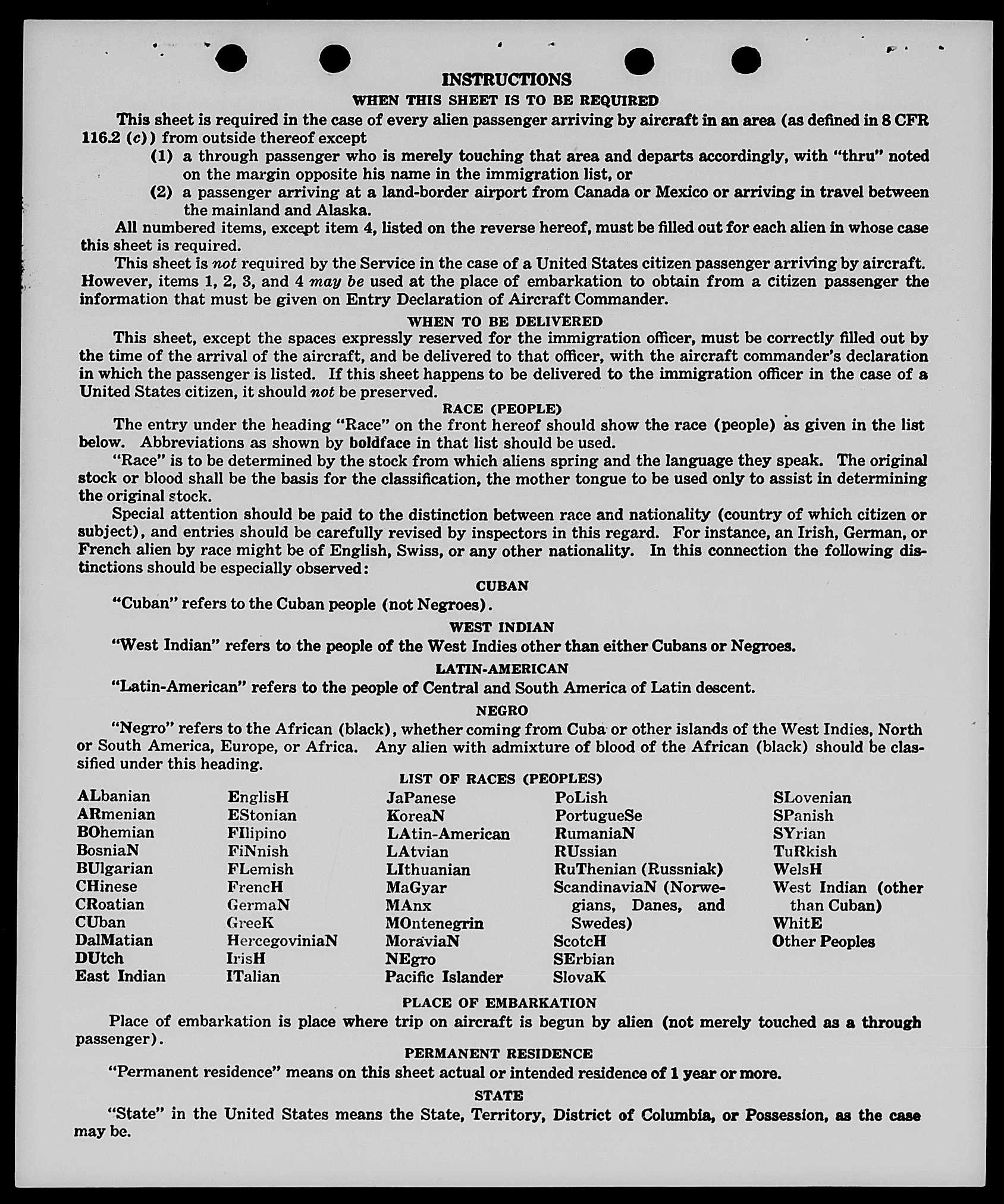 INSTRUCTIONS
WHEN THIS SHEET IS TO BE REQUIRED

This sheet is required in the case of every alien passenger arriving by aircraft in an area (as defined in 8 CFR 116.2 (c)) from outside thereof except

(1) a through passenger who is merely touching that area and departs accordingly, with "thru" noted on the margin opposite his name in the immigration list, or

(2) a passenger arriving at a land-border airport from Canada or Mexico or arriving in travel between the mainland and Alaska.

All numbered items, except item 4, listed on the reverse hereof, must be filled out for each alien in whose case this sheet is required.

This sheet is not required by the Service in the case of a United States citizen passenger arriving by aircraft. However, items 1, 2, 3, and 4 may be used at the place of embarkation to obtain from a citizen passenger the information that must be given on Entry Declaration of Aircraft Commander.

WHEN TO BE DELIVERED

This sheet, except the spaces expressly reserved for the immigration officer, must be correctly filled out by the time of the arrival of the aircraft, and be delivered to that officer, with the aircraft commander's declaration in which the passenger is listed. If this sheet happens to be delivered to the immigration officer in the case of a United States citizen, it should not be preserved.

RACE (PEOPLE)

The entry under the heading "Race" on the front hereof should show the race (people) as given in the list below. Abbreviations as shown by boldface in that list should be used.

"Race" is to be determined by the stock from which aliens spring and the language they speak. The original stock or blood shall be the basis for the classification, the mother tongue to be used only to assist in determining the original stock.

Special attention should be paid to the distinction between race and nationality (country of which citizen or subject), and entries should be carefully revised by inspectors in this regard. For instance, an Irish, German, or French alien by race might be of English, Swiss, or any other nationality. In this connection the following distinctions should be especially observed:

CUBAN

"Cuban" refers to the Cuban people (not Negroes).

WEST INDIAN

"West Indian" refers to the people of the West Indies other than either Cubans or Negroes.

LATIN-AMERICAN

"Latin-American" refers to the people of Central and South America of Latin descent.

NEGRO

"Negro" refers to the African (black), whether coming from Cuba or other islands of the West Indies, North or South America, Europe, or Africa. Any alien with admixture of blood of the African (black) should be classified under this heading.

LIST OF RACES (PEOPLES)

ALbanian
ARmenian
BOhemian
BosniaN
BUlgarian
CHinese
CRoatian
CUban
DalMatian
DUtch
East Indian

EnglisH
EStonian
FIlipino
FiNnish
FLemish
FrencH
GermaN
GreeK
HercegoviniaN
IrisH
ITalian

JaPanese
KoreaN
LAtin-American
LAtvian
LIthuanian
MaGyar
MAnx
MOntenegrin
MoraviaN
NEgro
Pacific Islander

PoLish
PortugueSe
RumaniaN
RUssian
RuThenian (Russniak)
ScandinaviaN (Norwegians, Danes, and Swedes)
ScotcH
SErbian
SlovaK

SLovenian
SPanish
SYrian
TuRkish
WelsH
West Indian (other than Cuban)
WhitE
Other Peoples

PLACE OF EMBARKATION

Place of embarkation is place where trip on aircraft is begun by alien (not merely touched as a through passenger).

PERMANENT RESIDENCE

"Permanent residence" means on this sheet actual or intended residence of 1 year or more.

STATE

"State" in the United States means the State, Territory, District of Columbia, or Possession, as the case may be.